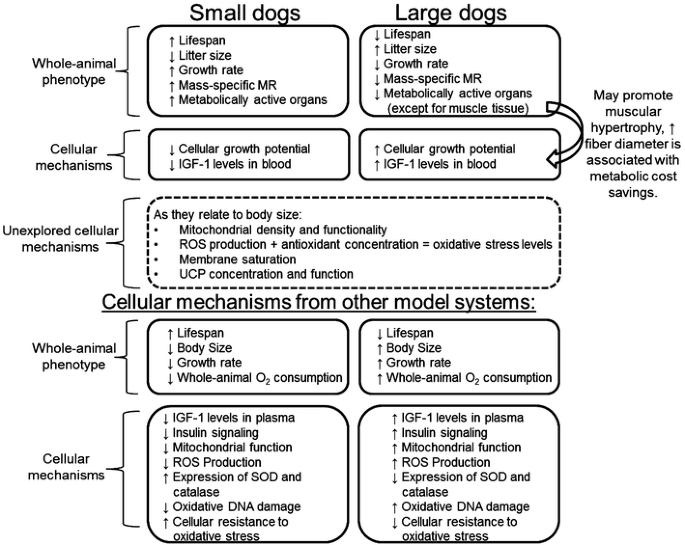 Small dogs

Large dogs

Whole-animal phenotype

↑ Lifespan
↓ Litter size
↑ Growth rate
↑ Mass-specific MR
↑ Metabolically active organs

↓ Lifespan
↑ Litter size
↓ Growth rate
↓ Mass-specific MR
↓ Metabolically active organs (except for muscle tissue)

May promote muscular hypertrophy, ↑ fiber diameter is associated with metabolic cost savings.

Cellular mechanisms

↓ Cellular growth potential
↓ IGF-1 levels in blood

↑ Cellular growth potential
↑ IGF-1 levels in blood

Unexplored cellular mechanisms

As they relate to body size:
• Mitochondrial density and functionality
• ROS production + antioxidant concentration = oxidative stress levels
• Membrane saturation
• UCP concentration and function

Cellular mechanisms from other model systems:

Whole-animal phenotype

↑ Lifespan
↓ Body Size
↓ Growth rate
↓ Whole-animal $O_2$ consumption

↓ Lifespan
↑ Body Size
↑ Growth rate
↑ Whole-animal $O_2$ consumption

Cellular mechanisms

↓ IGF-1 levels in plasma
↓ Insulin signaling
↓ Mitochondrial function
↓ ROS Production
↑ Expression of SOD and catalase
↓ Oxidative DNA damage
↑ Cellular resistance to oxidative stress

↑ IGF-1 levels in plasma
↑ Insulin signaling
↑ Mitochondrial function
↑ ROS Production
↓ Expression of SOD and catalase
↑ Oxidative DNA damage
↓ Cellular resistance to oxidative stress